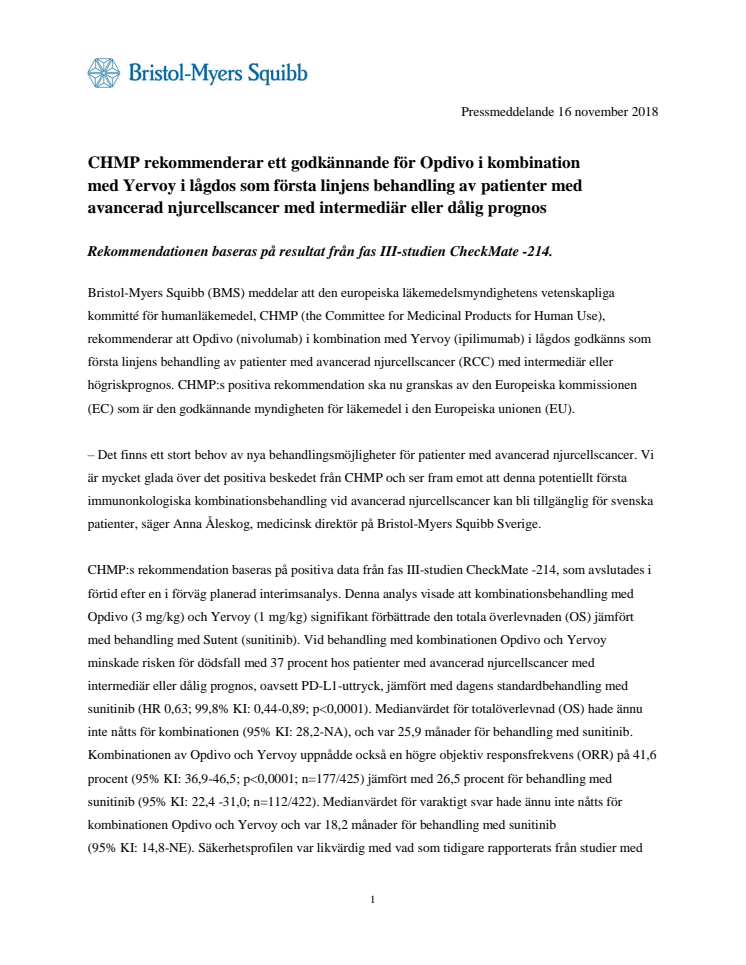 Bristol-Myers Squibb

Pressmeddelande 16 november 2018

CHMP rekommenderar ett godkännande för Opdivo i kombination med Yervoy i lågdos som första linjens behandling av patienter med avancerad njurcellscancer med intermediär eller dålig prognos

Rekommendationen baseras på resultat från fas III-studien CheckMate -214.

Bristol-Myers Squibb (BMS) meddelar att den europeiska läkemedelsmyndighetens vetenskapliga kommitté för humanläkemedel, CHMP (the Committee for Medicinal Products for Human Use), rekommenderar att Opdivo (nivolumab) i kombination med Yervoy (ipilimumab) i lågdos godkänns som första linjens behandling av patienter med avancerad njurcellscancer (RCC) med intermediär eller högriskprognos. CHMP:s positiva rekommendation ska nu granskas av den Europeiska kommissionen (EC) som är den godkännande myndigheten för läkemedel i den Europeiska unionen (EU).

– Det finns ett stort behov av nya behandlingsmöjligheter för patienter med avancerad njurcellscancer. Vi är mycket glada över det positiva beskedet från CHMP och ser fram emot att denna potentiellt första immunonkologiska kombinationsbehandling vid avancerad njurcellscancer kan bli tillgänglig för svenska patienter, säger Anna Åleskog, medicinsk direktör på Bristol-Myers Squibb Sverige.

CHMP:s rekommendation baseras på positiva data från fas III-studien CheckMate -214, som avslutades i förtid efter en i förväg planerad interimsanalys. Denna analys visade att kombinationsbehandling med Opdivo (3 mg/kg) och Yervoy (1 mg/kg) signifikant förbättrade den totala överlevnaden (OS) jämfört med behandling med Sutent (sunitinib). Vid behandling med kombinationen Opdivo och Yervoy minskade risken för dödsfall med 37 procent hos patienter med avancerad njurcellscancer med intermediär eller dålig prognos, oavsett PD-L1-uttryck, jämfört med dagens standardbehandling med sunitinib (HR 0,63; 99,8% KI: 0,44-0,89; p<0,0001). Medianvärdet för totalöverlevnad (OS) hade ännu inte nåtts för kombinationen (95% KI: 28,2-NA), och var 25,9 månader för behandling med sunitinib. Kombinationen av Opdivo och Yervoy uppnådde också en högre objektiv responsfrekvens (ORR) på 41,6 procent (95% KI: 36,9-46,5; p<0,0001; n=177/425) jämfört med 26,5 procent för behandling med sunitinib (95% KI: 22,4 -31,0; n=112/422). Medianvärdet för varaktigt svar hade ännu inte nåtts för kombinationen Opdivo och Yervoy och var 18,2 månader för behandling med sunitinib (95% KI: 14,8-NE). Säkerhetsprofilen var likvärdig med vad som tidigare rapporterats från studier med

1